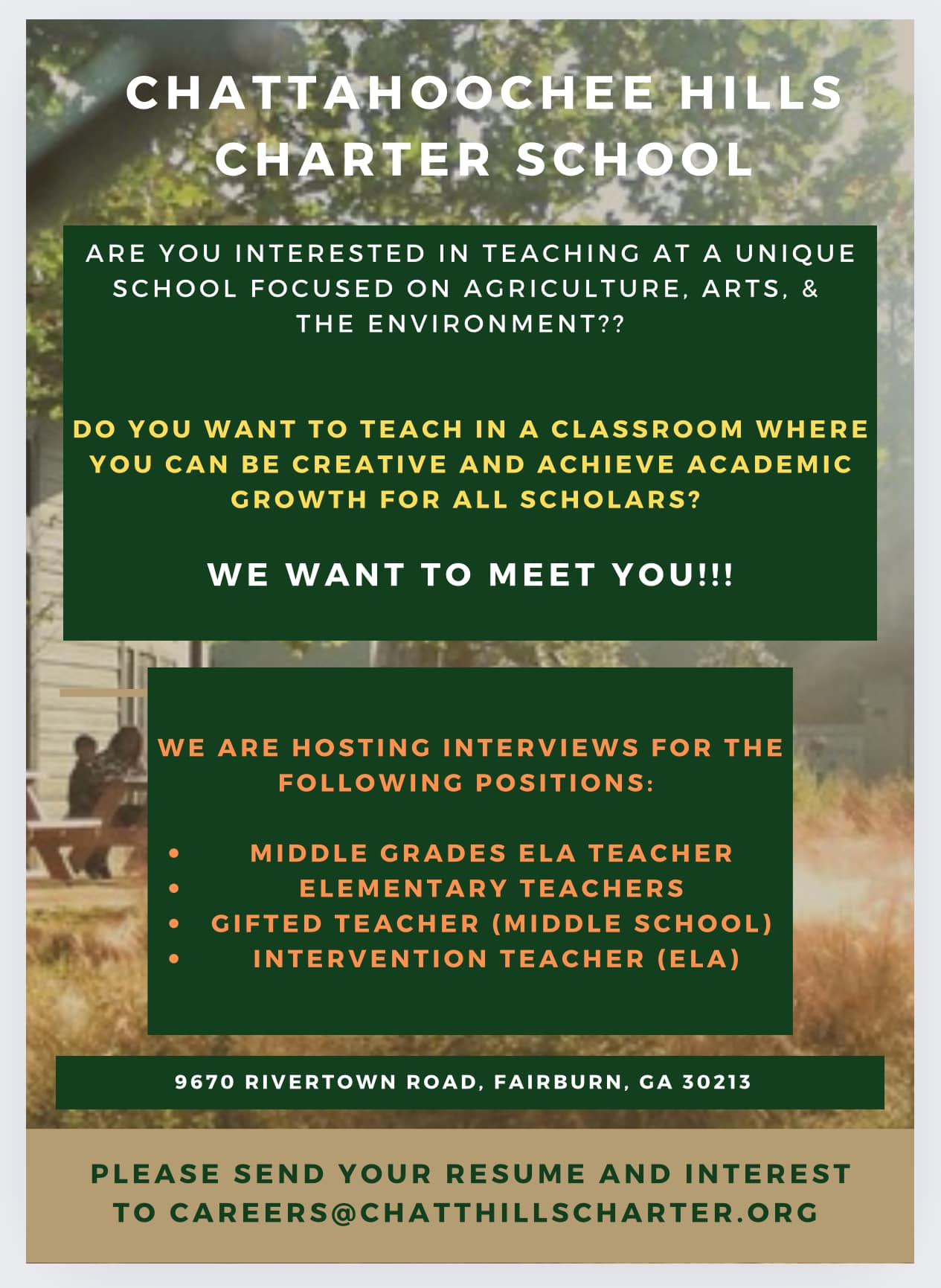 CHATTAHOOCHEE HILLS CHARTER SCHOOL

ARE YOU INTERESTED IN TEACHING AT A UNIQUE SCHOOL FOCUSED ON AGRICULTURE, ARTS, & THE ENVIRONMENT??

DO YOU WANT TO TEACH IN A CLASSROOM WHERE YOU CAN BE CREATIVE AND ACHIEVE ACADEMIC GROWTH FOR ALL SCHOLARS?

WE WANT TO MEET YOU!!!

WE ARE HOSTING INTERVIEWS FOR THE FOLLOWING POSITIONS:

• MIDDLE GRADES ELA TEACHER
• ELEMENTARY TEACHERS
• GIFTED TEACHER (MIDDLE SCHOOL)
• INTERVENTION TEACHER (ELA)

9670 RIVERTOWN ROAD, FAIRBURN, GA 30213

PLEASE SEND YOUR RESUME AND INTEREST TO CAREERS@CHATTHILLSCHARTER.ORG